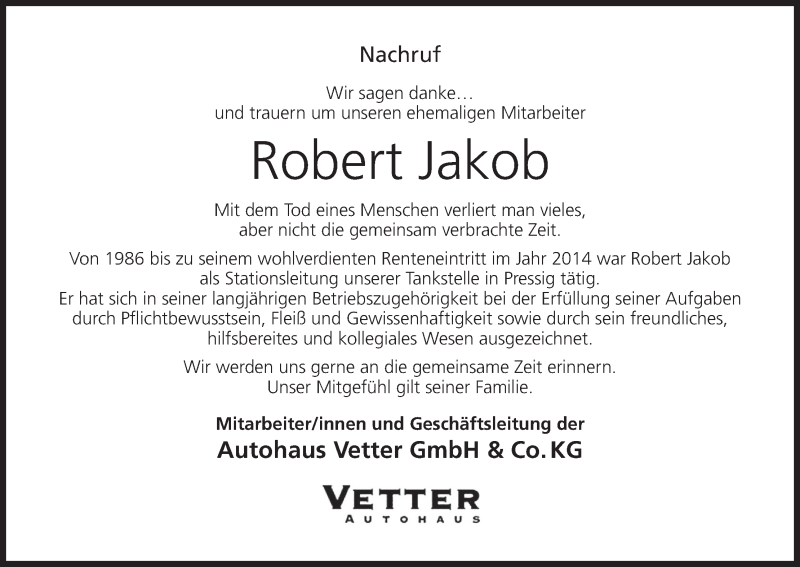 Nachruf

Wir sagen danke…
und trauern um unseren ehemaligen Mitarbeiter

Robert Jakob

Mit dem Tod eines Menschen verliert man vieles,
aber nicht die gemeinsam verbrachte Zeit.

Von 1986 bis zu seinem wohlverdienten Renteneintritt im Jahr 2014 war Robert Jakob als Stationsleitung unserer Tankstelle in Pressig tätig.
Er hat sich in seiner langjährigen Betriebszugehörigkeit bei der Erfüllung seiner Aufgaben durch Pflichtbewusstsein, Fleiß und Gewissenhaftigkeit sowie durch sein freundliches, hilfsbereites und kollegiales Wesen ausgezeichnet.

Wir werden uns gerne an die gemeinsame Zeit erinnern.
Unser Mitgefühl gilt seiner Familie.

Mitarbeiter/innen und Geschäftsleitung der
Autohaus Vetter GmbH & Co. KG

VETTER
AUTOHAUS